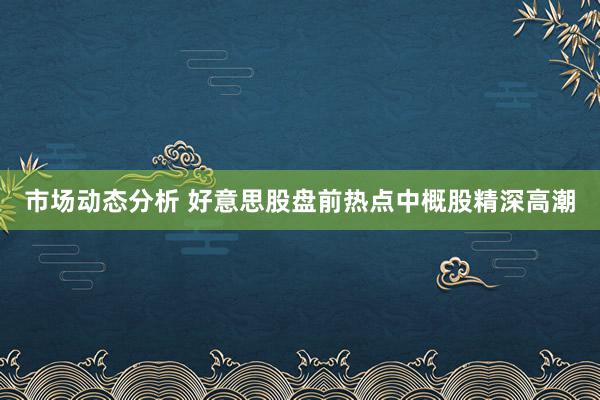 市场动态分析 好意思股盘前热点中概股精深高潮